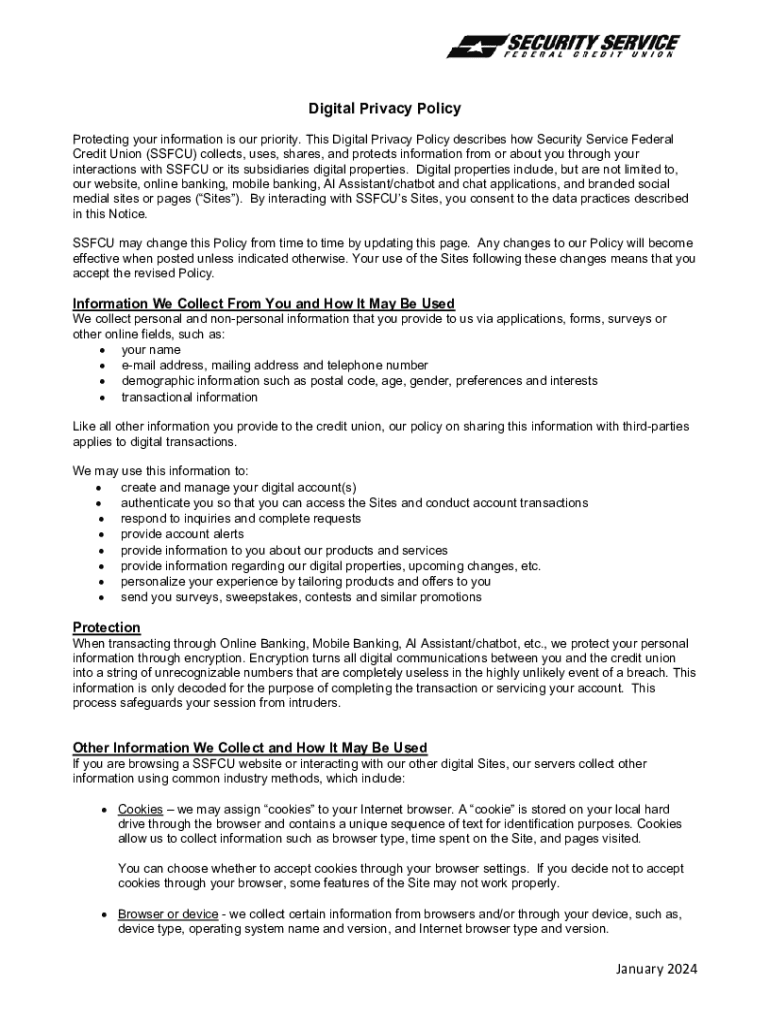 SECURITY SERVICE
FEDERAL CREDIT UNION

Digital Privacy Policy

Protecting your information is our priority. This Digital Privacy Policy describes how Security Service Federal Credit Union (SSFCU) collects, uses, shares, and protects information from or about you through your interactions with SSFCU or its subsidiaries digital properties. Digital properties include, but are not limited to, our website, online banking, mobile banking, AI Assistant/chatbot and chat applications, and branded social medial sites or pages ("Sites"). By interacting with SSFCU's Sites, you consent to the data practices described in this Notice.

SSFCU may change this Policy from time to time by updating this page. Any changes to our Policy will become effective when posted unless indicated otherwise. Your use of the Sites following these changes means that you accept the revised Policy.

Information We Collect From You and How It May Be Used
We collect personal and non-personal information that you provide to us via applications, forms, surveys or other online fields, such as:
• your name
• e-mail address, mailing address and telephone number
• demographic information such as postal code, age, gender, preferences and interests
• transactional information

Like all other information you provide to the credit union, our policy on sharing this information with third-parties applies to digital transactions.

We may use this information to:
• create and manage your digital account(s)
• authenticate you so that you can access the Sites and conduct account transactions
• respond to inquiries and complete requests
• provide account alerts
• provide information to you about our products and services
• provide information regarding our digital properties, upcoming changes, etc.
• personalize your experience by tailoring products and offers to you
• send you surveys, sweepstakes, contests and similar promotions

Protection
When transacting through Online Banking, Mobile Banking, AI Assistant/chatbot, etc., we protect your personal information through encryption. Encryption turns all digital communications between you and the credit union into a string of unrecognizable numbers that are completely useless in the highly unlikely event of a breach. This information is only decoded for the purpose of completing the transaction or servicing your account. This process safeguards your session from intruders.

Other Information We Collect and How It May Be Used
If you are browsing a SSFCU website or interacting with our other digital Sites, our servers collect other information using common industry methods, which include:

• Cookies – we may assign "cookies" to your Internet browser. A "cookie" is stored on your local hard drive through the browser and contains a unique sequence of text for identification purposes. Cookies allow us to collect information such as browser type, time spent on the Site, and pages visited.

You can choose whether to accept cookies through your browser settings. If you decide not to accept cookies through your browser, some features of the Site may not work properly.

• Browser or device - we collect certain information from browsers and/or through your device, such as, device type, operating system name and version, and Internet browser type and version.

January 2024